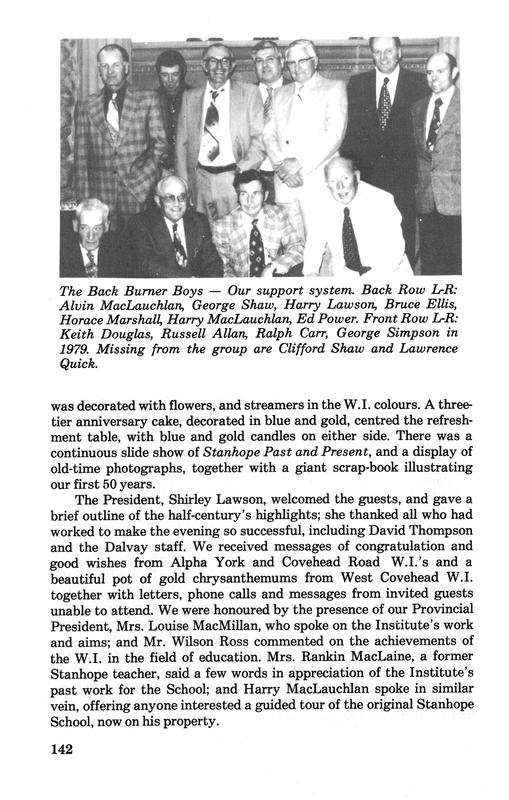 The Back Burner Boys — Our support system. Back Row L-R: Alvin MacLauchlan, George Shaw, Harry Lawson, Bruce Ellis, Horace Marshall, Harry MacLauchlan, Ed Power. Front Row L-R: Keith Douglas, Russell Allan, Ralph Carr, George Simpson in 1979. Missing from the group are Clifford Shaw and Lawrence Quick.

was decorated with flowers, and streamers in the W.I. colours. A three-tier anniversary cake, decorated in blue and gold, centred the refreshment table, with blue and gold candles on either side. There was a continuous slide show of Stanhope Past and Present, and a display of old-time photographs, together with a giant scrap-book illustrating our first 50 years.

The President, Shirley Lawson, welcomed the guests, and gave a brief outline of the half-century's highlights; she thanked all who had worked to make the evening so successful, including David Thompson and the Dalvay staff. We received messages of congratulation and good wishes from Alpha York and Covehead Road W.I.'s and a beautiful pot of gold chrysanthemums from West Covehead W.I. together with letters, phone calls and messages from invited guests unable to attend. We were honoured by the presence of our Provincial President, Mrs. Louise MacMillan, who spoke on the Institute's work and aims; and Mr. Wilson Ross commented on the achievements of the W.I. in the field of education. Mrs. Rankin MacLaine, a former Stanhope teacher, said a few words in appreciation of the Institute's past work for the School; and Harry MacLauchlan spoke in similar vein, offering anyone interested a guided tour of the original Stanhope School, now on his property.

142